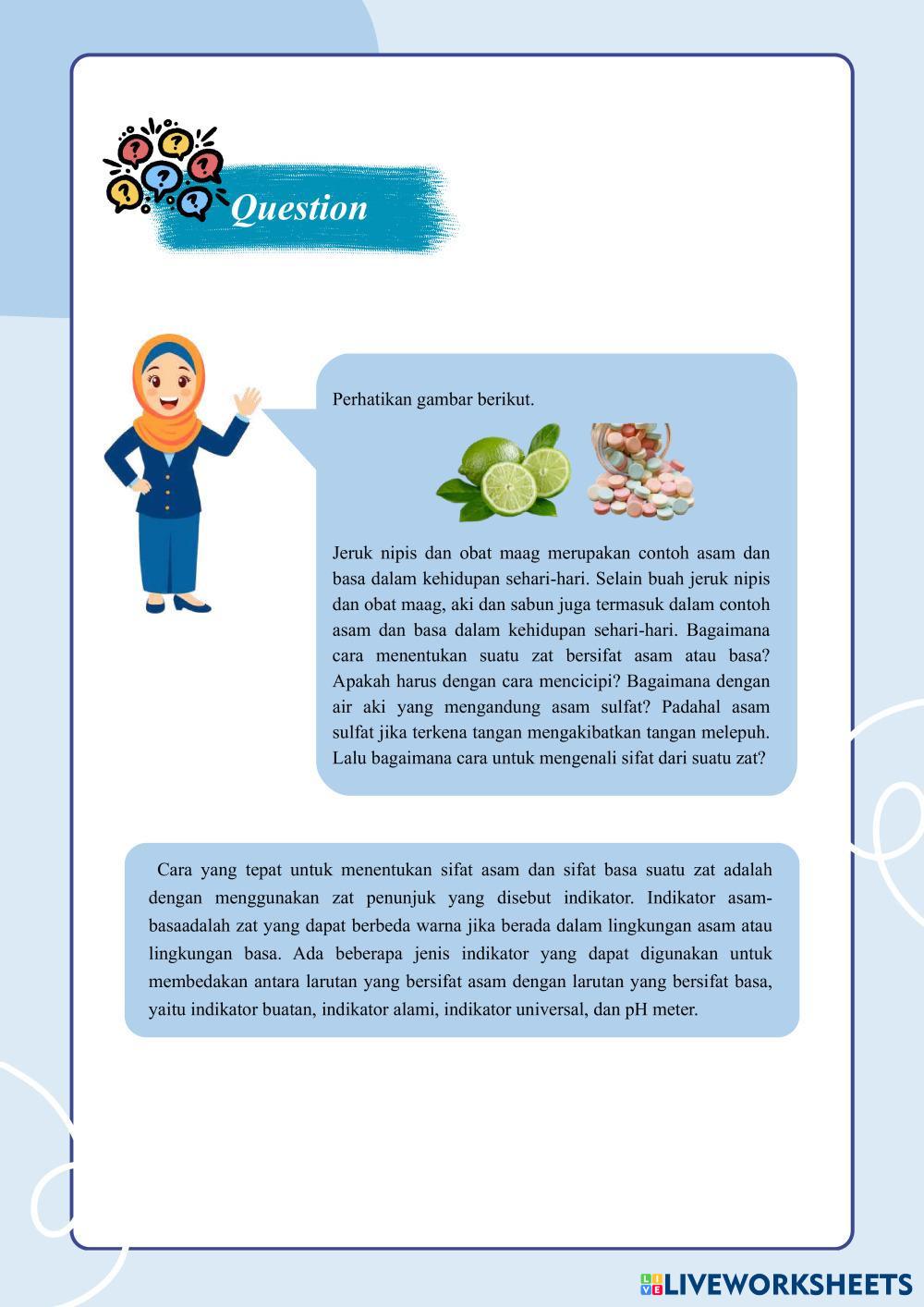 Question

Perhatikan gambar berikut.

Jeruk nipis dan obat maag merupakan contoh asam dan basa dalam kehidupan sehari-hari. Selain buah jeruk nipis dan obat maag, aki dan sabun juga termasuk dalam contoh asam dan basa dalam kehidupan sehari-hari. Bagaimana cara menentukan suatu zat bersifat asam atau basa? Apakah harus dengan cara mencicipi? Bagaimana dengan air aki yang mengandung asam sulfat? Padahal asam sulfat jika terkena tangan mengakibatkan tangan melepuh. Lalu bagaimana cara untuk mengenali sifat dari suatu zat?

Cara yang tepat untuk menentukan sifat asam dan sifat basa suatu zat adalah dengan menggunakan zat penunjuk yang disebut indikator. Indikator asam-basaadalah zat yang dapat berbeda warna jika berada dalam lingkungan asam atau lingkungan basa. Ada beberapa jenis indikator yang dapat digunakan untuk membedakan antara larutan yang bersifat asam dengan larutan yang bersifat basa, yaitu indikator buatan, indikator alami, indikator universal, dan pH meter.

LIVEWORKSHEETS